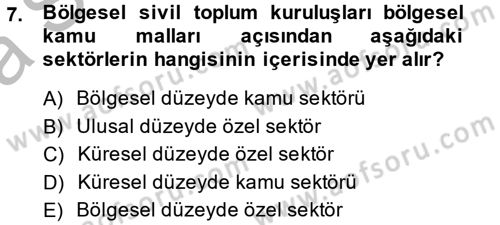 7. Bölgesel sivil toplum kuruluşları bölgesel kamu malları açısından aşağıdaki sektörlerin hangisinin içerisinde yer alır?

A) Bölgesel düzeyde kamu sektörü
B) Ulusal düzeyde özel sektör
C) Küresel düzeyde özel sektör
D) Küresel düzeyde kamu sektörü
E) Bölgesel düzeyde özel sektör

www.aofsoru.com